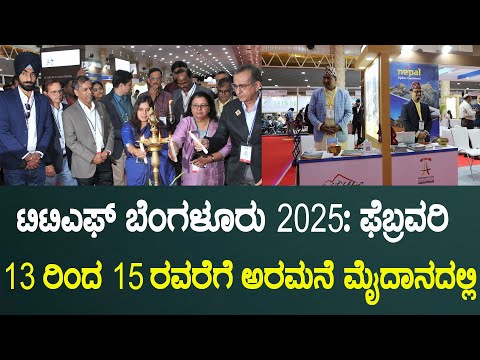 nepal

ಟಿಟಿಎಫ್ ಬೆಂಗಳೂರು 2025: ಫೆಬ್ರವರಿ

13 ರಿಂದ 15 ರವರೆಗೆ ಅರಮನೆ ಮೈದಾನದಲ್ಲಿ